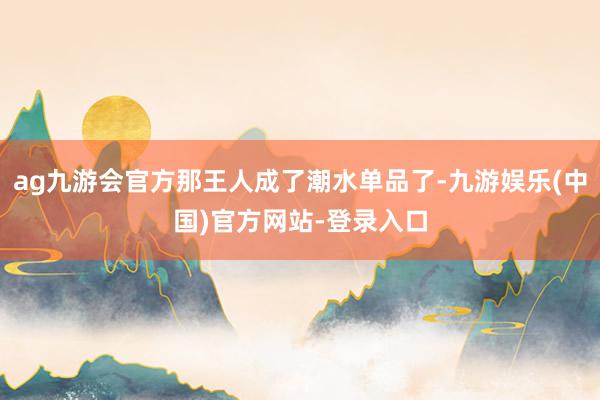 ag九游会官方那王人成了潮水单品了-九游娱乐(中国)官方网站-登录入口